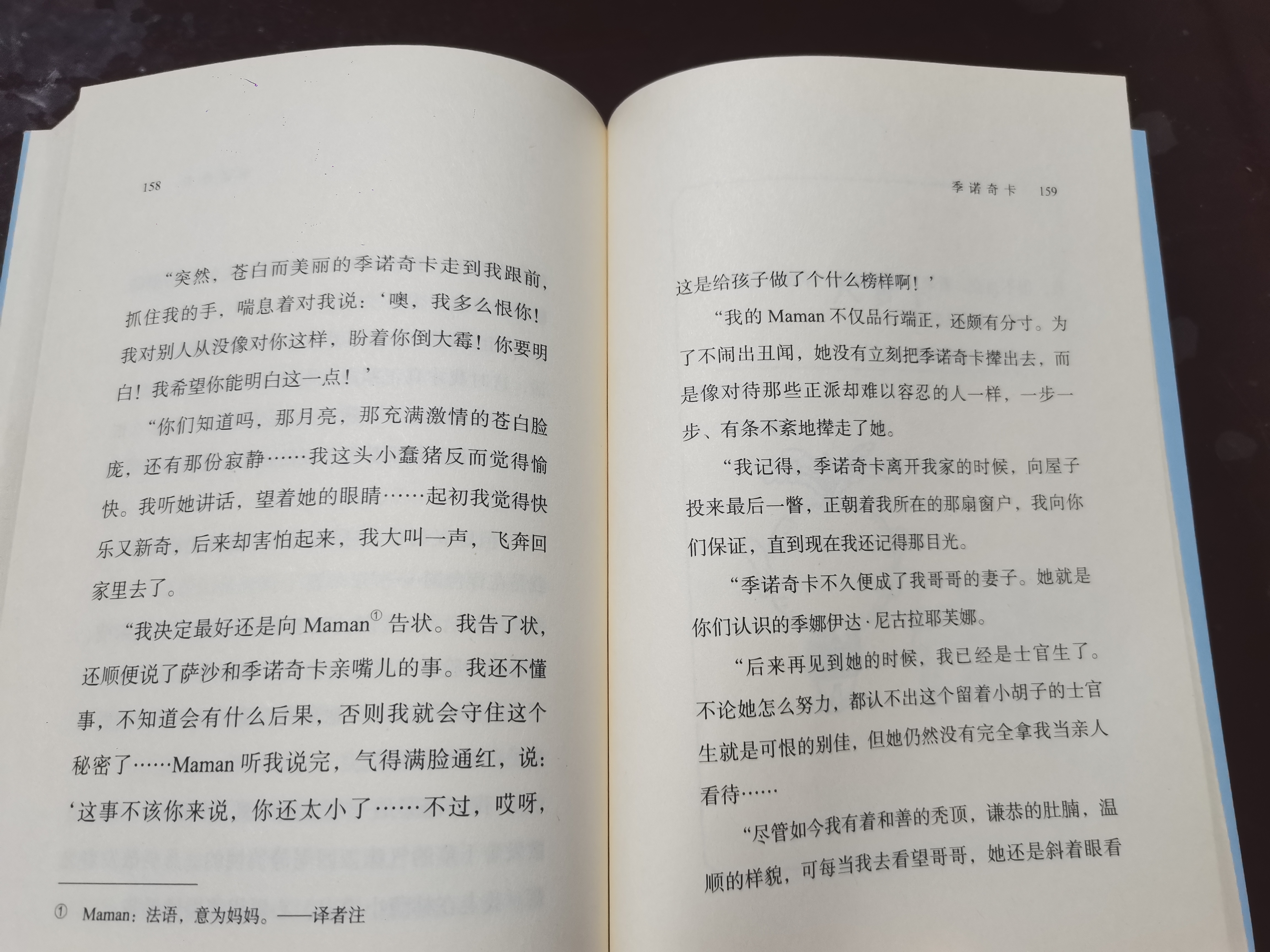 158

“突然，苍白而美丽的季诺奇卡走到我跟前，抓住我的手，喘息着对我说：‘噢，我多么恨你！我对别人从没像对你这样，盼着你倒大霉！你要明白！我希望你能明白这一点！’

“你们知道吗，那月亮，那充满激情的苍白脸庞，还有那份寂静……我这头小蠢猪反而觉得愉快。我听她讲话，望着她的眼睛……起初我觉得快乐又新奇，后来却害怕起来，我大叫一声，飞奔回家里去了。

“我决定最好还是向Maman$^{①}$告状。我告了状，还顺便说了萨沙和季诺奇卡亲嘴儿的事。我还不懂事，不知道会有什么后果，否则我就会守住这个秘密了……Maman听我说完，气得满脸通红，说：‘这事不该你来说，你还太小了……不过，哎呀，

① Maman：法语，意为妈妈。——译者注

季诺奇卡 159

这是给孩子做了个什么榜样啊！’

“我的Maman不仅品行端正，还颇有分寸。为了不闹出丑闻，她没有立刻把季诺奇卡撵出去，而是像对待那些正派却难以容忍的人一样，一步一步、有条不紊地撵走了她。

“我记得，季诺奇卡离开我家的时候，向屋子投来最后一瞥，正朝着我所在的那扇窗户，我向你们保证，直到现在我还记得那目光。

“季诺奇卡不久便成了我哥哥的妻子。她就是你们认识的季娜伊达·尼古拉耶芙娜。

“后来再见到她的时候，我已经是士官生了。不论她怎么努力，都认不出这个留着小胡子的士官生就是可恨的别佳，但她仍然没有完全拿我当亲人看待……

“尽管如今我有着和善的秃顶，谦恭的肚腩，温顺的样貌，可每当我去看望哥哥，她还是斜着眼看